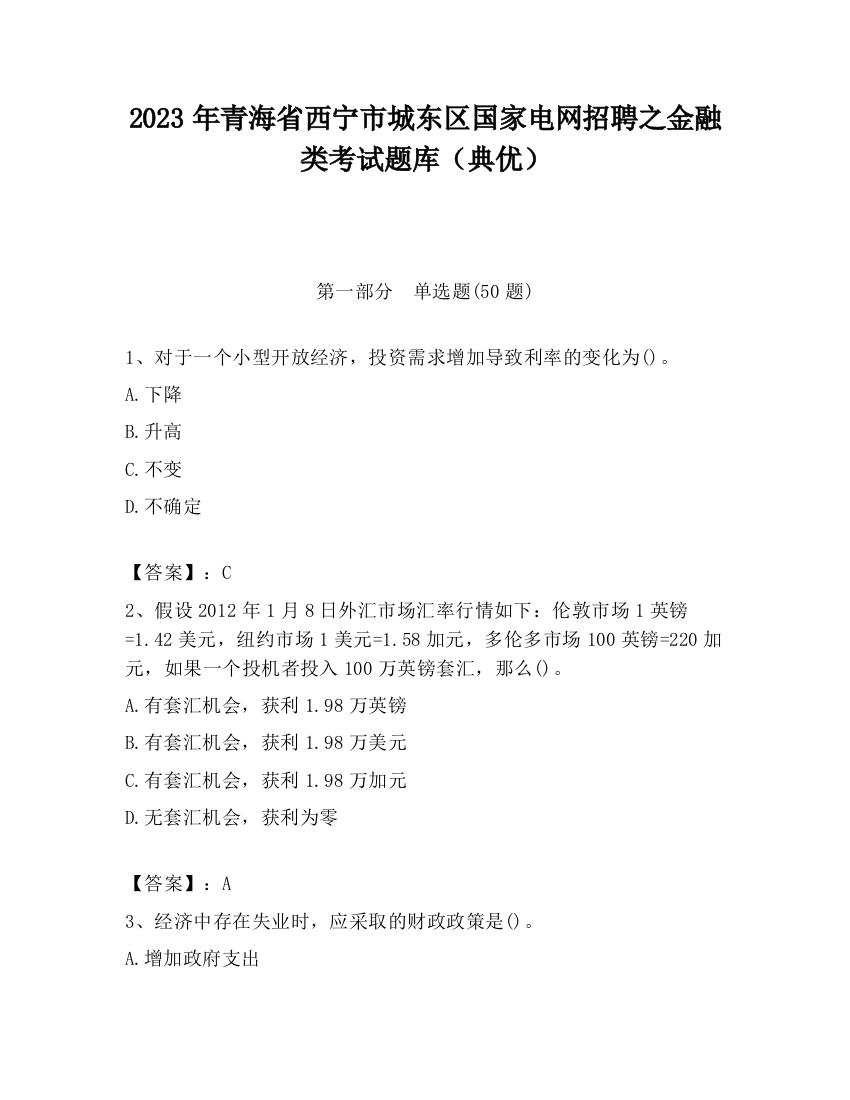 2023 年青海省西宁市城东区国家电网招聘之金融类考试题库（典优）

第一部分　单选题(50 题)

1、对于一个小型开放经济，投资需求增加导致利率的变化为()。

A.下降

B.升高

C.不变

D.不确定

【答案】：C

2、假设 2012 年 1 月 8 日外汇市场汇率行情如下：伦敦市场 1 英镑=1.42 美元，纽约市场 1 美元=1.58 加元，多伦多市场 100 英镑=220 加元，如果一个投机者投入 100 万英镑套汇，那么()。

A.有套汇机会，获利 1.98 万英镑

B.有套汇机会，获利 1.98 万美元

C.有套汇机会，获利 1.98 万加元

D.无套汇机会，获利为零

【答案】：A

3、经济中存在失业时，应采取的财政政策是()。

A.增加政府支出